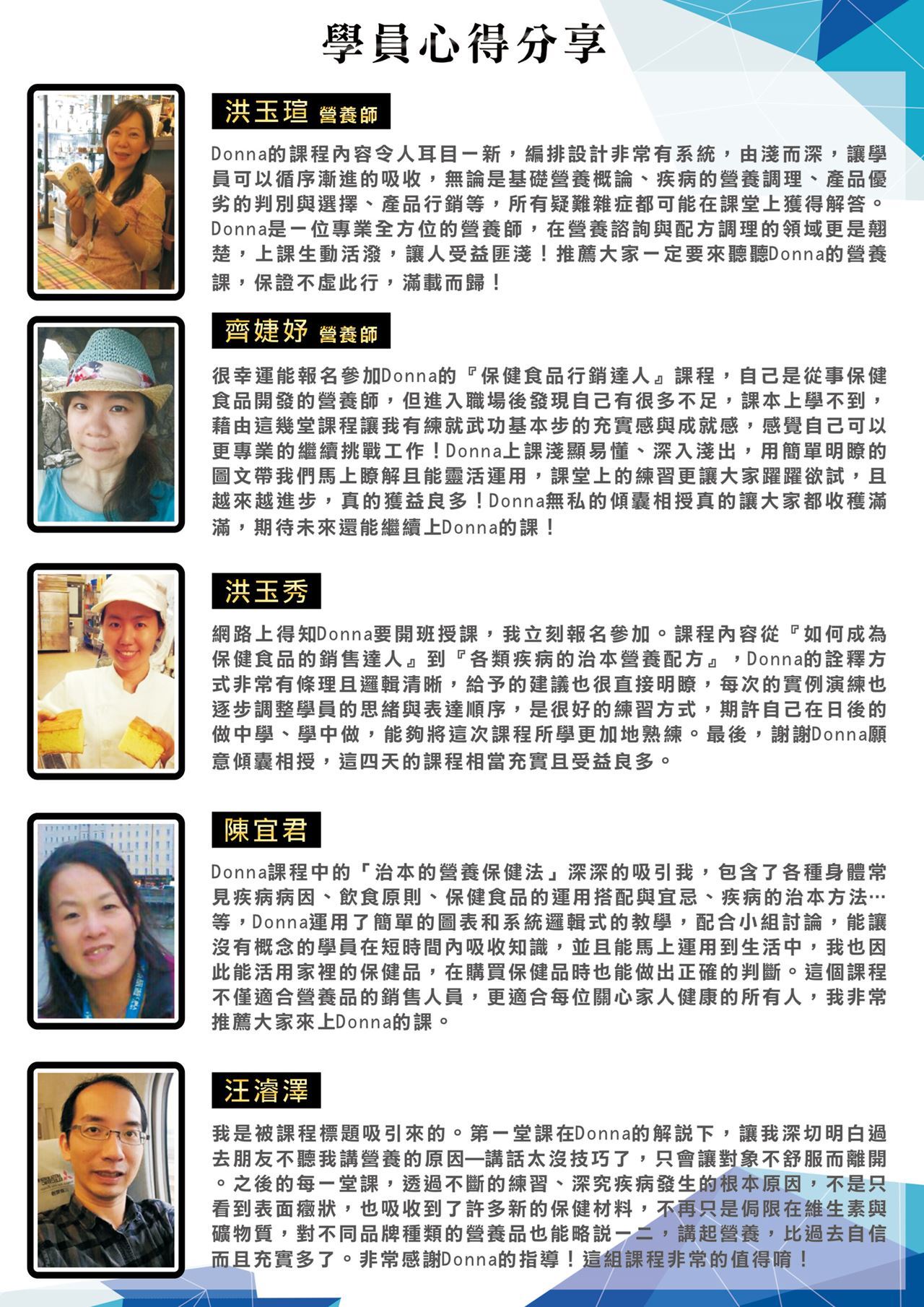 學員心得分享

洪玉瑄 營養師

Donna的課程內容令人耳目一新，編排設計非常有系統，由淺而深，讓學員可以循序漸進的吸收，無論是基礎營養概論、疾病的營養調理、產品優劣的判別與選擇、產品行銷等，所有疑難雜症都可能在課堂上獲得解答。Donna是一位專業全方位的營養師，在營養諮詢與配方調理的領域更是翹楚，上課生動活潑，讓人受益匪淺！推薦大家一定要來聽聽Donna的營養課，保證不虛此行，滿載而歸！

齊婕妤 營養師

很幸運能報名參加Donna的『保健食品行銷達人』課程，自己是從事保健食品開發的營養師，但進入職場後發現自己有很多不足，課本上學不到，藉由這幾堂課程讓我有練就武功基本步的充實感與成就感，感覺自己可以更專業的繼續挑戰工作！Donna上課淺顯易懂、深入淺出，用簡單明瞭的圖文帶我們馬上瞭解且能靈活運用，課堂上的練習更讓大家躍躍欲試，且越來越進步，真的獲益良多！Donna無私的傾囊相授真的讓大家都收穫滿滿，期待未來還能繼續上Donna的課！

洪玉秀

網路上得知Donna要開班授課，我立刻報名參加。課程內容從『如何成為保健食品的銷售達人』到『各類疾病的治本營養配方』，Donna的詮釋方式非常有條理且邏輯清晰，給予的建議也很直接明瞭，每次的實例演練也逐步調整學員的思緒與表達順序，是很好的練習方式，期許自己在日後的做中學、學中做，能夠將這次課程所學更加地熟練。最後，謝謝Donna願意傾囊相授，這四天的課程相當充實且受益良多。

陳宜君

Donna課程中的「治本的營養保健法」深深的吸引我，包含了各種身體常見疾病病因、飲食原則、保健食品的運用搭配與宜忌、疾病的治本方法…等，Donna運用了簡單的圖表和系統邏輯式的教學，配合小組討論，能讓沒有概念的學員在短時間內吸收知識，並且能馬上運用到生活中，我也因此能活用家裡的保健品，在購買保健品時也能做出正確的判斷。這個課程不僅適合營養品的銷售人員，更適合每位關心家人健康的所有人，我非常推薦大家來上Donna的課。

汪濬澤

我是被課程標題吸引來的。第一堂課在Donna的解說下，讓我深切明白過去朋友不聽我講營養的原因—講話太沒技巧了，只會讓對象不舒服而離開。之後的每一堂課，透過不斷的練習、深究疾病發生的根本原因，不是只看到表面癥狀，也吸收到了許多新的保健材料，不再只是侷限在維生素與礦物質，對不同品牌種類的營養品也能略說一二，講起營養，比過去自信而且充實多了。非常感謝Donna的指導！這組課程非常的值得唷！